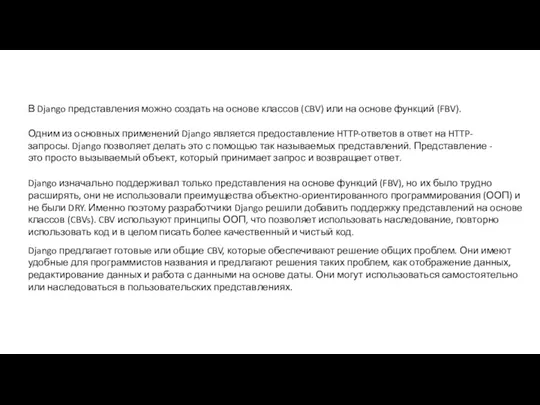 В Django представления можно создать на основе классов (CBV) или на основе функций (FBV).

Одним из основных применений Django является предоставление HTTP-ответов в ответ на HTTP-запросы. Django позволяет делать это с помощью так называемых представлений. Представление - это просто вызываемый объект, который принимает запрос и возвращает ответ.

Django изначально поддерживал только представления на основе функций (FBV), но их было трудно расширять, они не использовали преимущества объектно-ориентированного программирования (ООП) и не были DRY. Именно поэтому разработчики Django решили добавить поддержку представлений на основе классов (CBVs). CBV используют принципы ООП, что позволяет использовать наследование, повторно использовать код и в целом писать более качественный и чистый код.

Django предлагает готовые или общие CBV, которые обеспечивают решение общих проблем. Они имеют удобные для программистов названия и предлагают решения таких проблем, как отображение данных, редактирование данных и работа с данными на основе даты. Они могут использоваться самостоятельно или наследоваться в пользовательских представлениях.